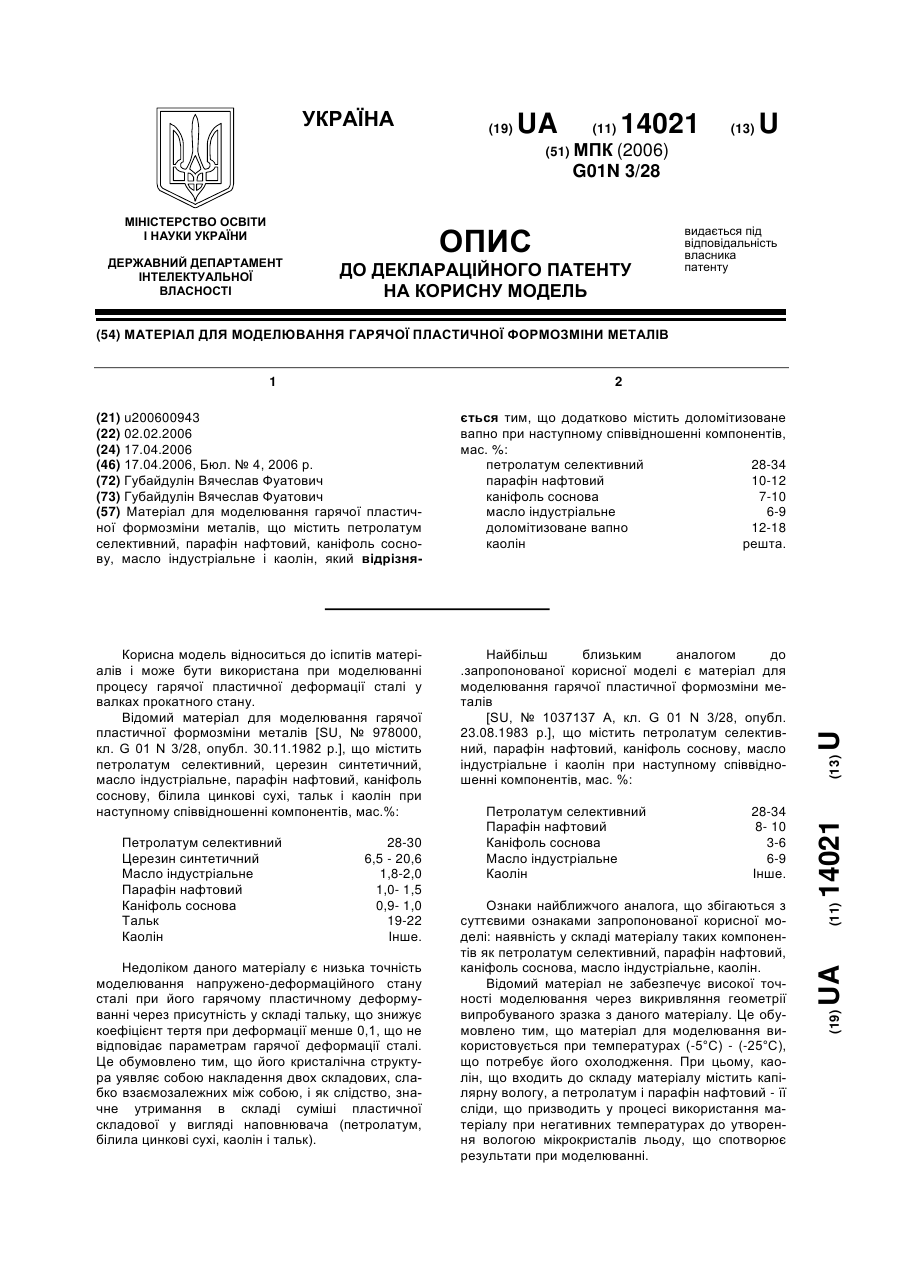 УКРАЇНА

(19) UA (11) 14021 (13) U

(51) МПК (2006)
G01N 3/28

МІНІСТЕРСТВО ОСВІТИ І НАУКИ УКРАЇНИ

ДЕРЖАВНИЙ ДЕПАРТАМЕНТ ІНТЕЛЕКТУАЛЬНОЇ ВЛАСНОСТІ

ОПИС
ДО ДЕКЛАРАЦІЙНОГО ПАТЕНТУ НА КОРИСНУ МОДЕЛЬ

видається під відповідальність власника патенту

(54) МАТЕРІАЛ ДЛЯ МОДЕЛЮВАННЯ ГАРЯЧОЇ ПЛАСТИЧНОЇ ФОРМОЗМІНИ МЕТАЛІВ

1

(21) u200600943
(22) 02.02.2006
(24) 17.04.2006
(46) 17.04.2006, Бюл. № 4, 2006 р.
(72) Губайдулін Вячеслав Фуатович
(73) Губайдулін Вячеслав Фуатович
(57) Матеріал для моделювання гарячої пластичної формозміни металів, що містить петролатум селективний, парафін нафтовий, каніфоль соснову, масло індустріальне і каолін, який відрізняється тим, що додатково містить доломітизоване вапно при наступному співвідношенні компонентів, мас. %:

2

| | |
|---|---|
| петролатум селективний | 28-34 |
| парафін нафтовий | 10-12 |
| каніфоль соснова | 7-10 |
| масло індустріальне | 6-9 |
| доломітизоване вапно | 12-18 |
| каолін | решта. |

Корисна модель відноситься до іспитів матеріалів і може бути використана при моделюванні процесу гарячої пластичної деформації сталі у валках прокатного стану.

Відомий матеріал для моделювання гарячої пластичної формозміни металів [SU, № 978000, кл. G 01 N 3/28, опубл. 30.11.1982 р.], що містить петролатум селективний, церезин синтетичний, масло індустріальне, парафін нафтовий, каніфоль соснову, білила цинкові сухі, тальк і каолін при наступному співвідношенні компонентів, мас.%:

| | |
|---|---|
| Петролатум селективний | 28-30 |
| Церезин синтетичний | 6,5 - 20,6 |
| Масло індустріальне | 1,8-2,0 |
| Парафін нафтовий | 1,0- 1,5 |
| Каніфоль соснова | 0,9- 1,0 |
| Тальк | 19-22 |
| Каолін | Інше. |

Недоліком даного матеріалу є низька точність моделювання напружено-деформаційного стану сталі при його гарячому пластичному деформуванні через присутність у складі тальку, що знижує коефіцієнт тертя при деформації менше 0,1, що не відповідає параметрам гарячої деформації сталі. Це обумовлено тим, що його кристалічна структура уявляє собою накладення двох складових, слабко взаємозалежних між собою, і як слідство, значне утримання в складі суміші пластичної складової у вигляді наповнювача (петролатум, білила цинкові сухі, каолін і тальк).

Найбільш близьким аналогом до .запропонованої корисної моделі є матеріал для моделювання гарячої пластичної формозміни металів

[SU, № 1037137 А, кл. G 01 N 3/28, опубл. 23.08.1983 р.], що містить петролатум селективний, парафін нафтовий, каніфоль соснову, масло індустріальне і каолін при наступному співвідношенні компонентів, мас. %:

| | |
|---|---|
| Петролатум селективний | 28-34 |
| Парафін нафтовий | 8- 10 |
| Каніфоль соснова | 3-6 |
| Масло індустріальне | 6-9 |
| Каолін | Інше. |

Ознаки найближчого аналога, що збігаються з суттєвими ознаками запропонованої корисної моделі: наявність у складі матеріалу таких компонентів як петролатум селективний, парафін нафтовий, каніфоль соснова, масло індустріальне, каолін.

Відомий матеріал не забезпечує високої точності моделювання через викривляння геометрії випробуваного зразка з даного матеріалу. Це обумовлено тим, що матеріал для моделювання використовується при температурах (-5°С) - (-25°С), що потребує його охолодження. При цьому, каолін, що входить до складу матеріалу містить капілярну вологу, а петролатум і парафін нафтовий - її сліди, що призводить у процесі використання матеріалу при негативних температурах до утворення вологою мікрокристалів льоду, що спотворює результати при моделюванні.

(19) UA (11) 14021 (13) U